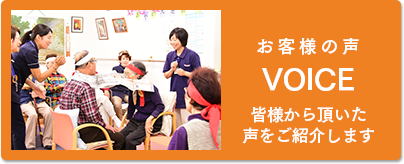 お客様の声

VOICE

皆様から頂いた
声をご紹介します